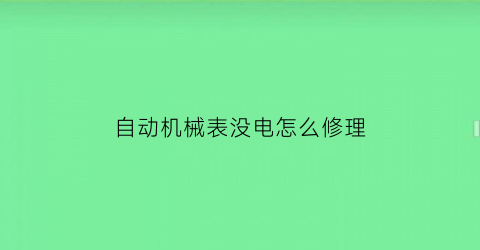 自动机械表没电怎么修理